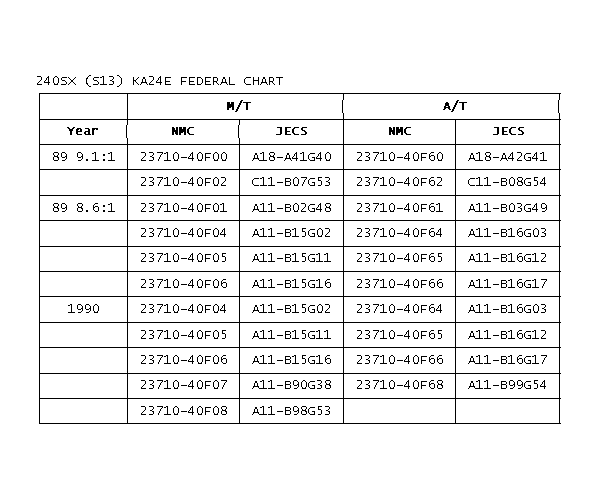 240SX (S13) KA24E FEDERAL CHART

| | M/T | | A/T | |
|---|---|---|---|---|
| Year | NMC | JECS | NMC | JECS |
| 89 9.1:1 | 23710-40F00 | A18-A41G40 | 23710-40F60 | A18-A42G41 |
| | 23710-40F02 | C11-B07G53 | 23710-40F62 | C11-B08G54 |
| 89 8.6:1 | 23710-40F01 | A11-B02G48 | 23710-40F61 | A11-B03G49 |
| | 23710-40F04 | A11-B15G02 | 23710-40F64 | A11-B16G03 |
| | 23710-40F05 | A11-B15G11 | 23710-40F65 | A11-B16G12 |
| | 23710-40F06 | A11-B15G16 | 23710-40F66 | A11-B16G17 |
| 1990 | 23710-40F04 | A11-B15G02 | 23710-40F64 | A11-B16G03 |
| | 23710-40F05 | A11-B15G11 | 23710-40F65 | A11-B16G12 |
| | 23710-40F06 | A11-B15G16 | 23710-40F66 | A11-B16G17 |
| | 23710-40F07 | A11-B90G38 | 23710-40F68 | A11-B99G54 |
| | 23710-40F08 | A11-B98G53 | | |